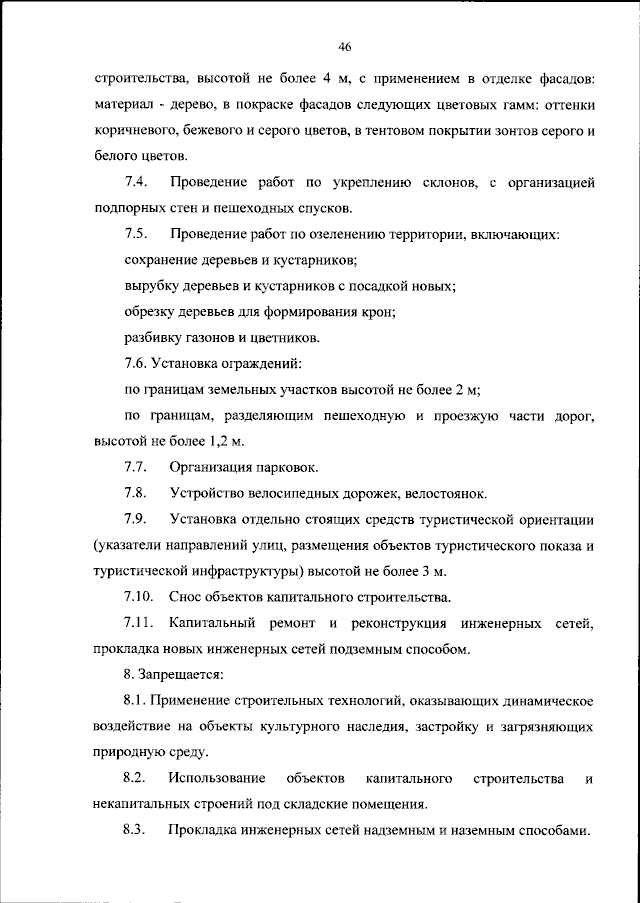 46

строительства, высотой не более 4 м, с применением в отделке фасадов: материал - дерево, в покраске фасадов следующих цветовых гамм: оттенки коричневого, бежевого и серого цветов, в тентовом покрытии зонтов серого и белого цветов.

7.4. Проведение работ по укреплению склонов, с организацией подпорных стен и пешеходных спусков.

7.5. Проведение работ по озеленению территории, включающих:

сохранение деревьев и кустарников;

вырубку деревьев и кустарников с посадкой новых;

обрезку деревьев для формирования крон;

разбивку газонов и цветников.

7.6. Установка ограждений:

по границам земельных участков высотой не более 2 м;

по границам, разделяющим пешеходную и проезжую части дорог, высотой не более 1,2 м.

7.7. Организация парковок.

7.8. Устройство велосипедных дорожек, велостоянок.

7.9. Установка отдельно стоящих средств туристической ориентации (указатели направлений улиц, размещения объектов туристического показа и туристической инфраструктуры) высотой не более 3 м.

7.10. Снос объектов капитального строительства.

7.11. Капитальный ремонт и реконструкция инженерных сетей, прокладка новых инженерных сетей подземным способом.

8. Запрещается:

8.1. Применение строительных технологий, оказывающих динамическое воздействие на объекты культурного наследия, застройку и загрязняющих природную среду.

8.2. Использование объектов капитального строительства и некапитальных строений под складские помещения.

8.3. Прокладка инженерных сетей надземным и наземным способами.